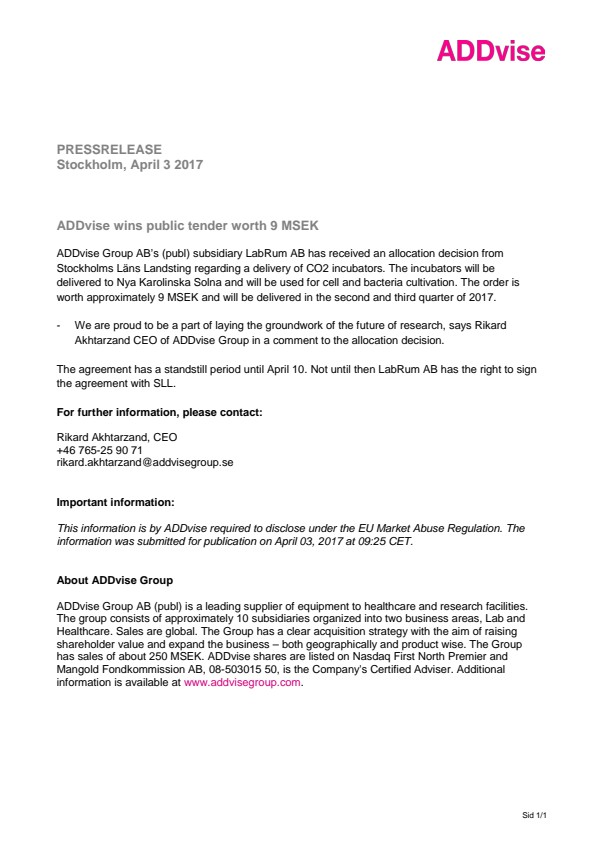 ADDvise

PRESSRELEASE
Stockholm, April 3 2017

ADDvise wins public tender worth 9 MSEK

ADDvise Group AB's (publ) subsidiary LabRum AB has received an allocation decision from Stockholms Läns Landsting regarding a delivery of CO2 incubators. The incubators will be delivered to Nya Karolinska Solna and will be used for cell and bacteria cultivation. The order is worth approximately 9 MSEK and will be delivered in the second and third quarter of 2017.

- We are proud to be a part of laying the groundwork of the future of research, says Rikard Akhtarzand CEO of ADDvise Group in a comment to the allocation decision.

The agreement has a standstill period until April 10. Not until then LabRum AB has the right to sign the agreement with SLL.

For further information, please contact:

Rikard Akhtarzand, CEO
+46 765-25 90 71
rikard.akhtarzand@addvisegroup.se

Important information:

This information is by ADDvise required to disclose under the EU Market Abuse Regulation. The information was submitted for publication on April 03, 2017 at 09:25 CET.

About ADDvise Group

ADDvise Group AB (publ) is a leading supplier of equipment to healthcare and research facilities. The group consists of approximately 10 subsidiaries organized into two business areas, Lab and Healthcare. Sales are global. The Group has a clear acquisition strategy with the aim of raising shareholder value and expand the business – both geographically and product wise. The Group has sales of about 250 MSEK. ADDvise shares are listed on Nasdaq First North Premier and Mangold Fondkommission AB, 08-503015 50, is the Company's Certified Adviser. Additional information is available at www.addvisegroup.com.

Sid 1/1